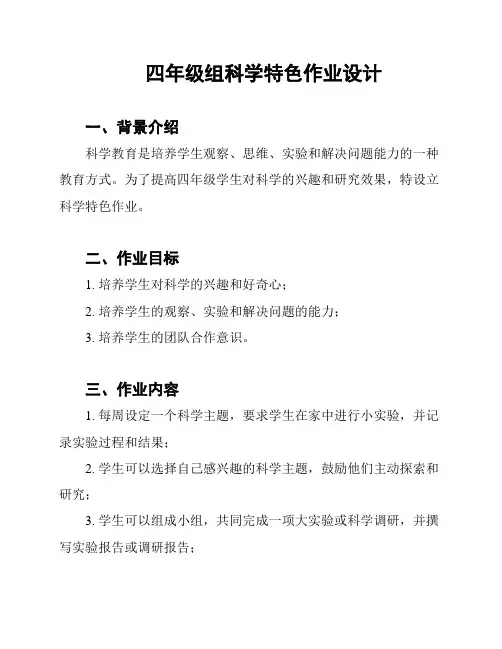 四年级组科学特色作业设计

一、背景介绍

科学教育是培养学生观察、思维、实验和解决问题能力的一种教育方式。为了提高四年级学生对科学的兴趣和研究效果，特设立科学特色作业。

二、作业目标

1. 培养学生对科学的兴趣和好奇心；

2. 培养学生的观察、实验和解决问题的能力；

3. 培养学生的团队合作意识。

三、作业内容

1. 每周设定一个科学主题，要求学生在家中进行小实验，并记录实验过程和结果；

2. 学生可以选择自己感兴趣的科学主题，鼓励他们主动探索和研究；

3. 学生可以组成小组，共同完成一项大实验或科学调研，并撰写实验报告或调研报告；